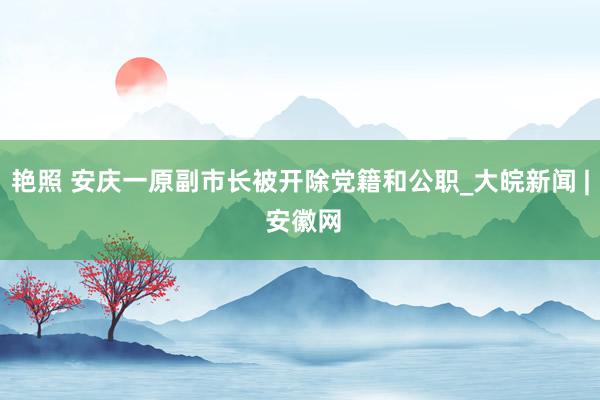 艳照 安庆一原副市长被开除党籍和公职_大皖新闻 | 安徽网